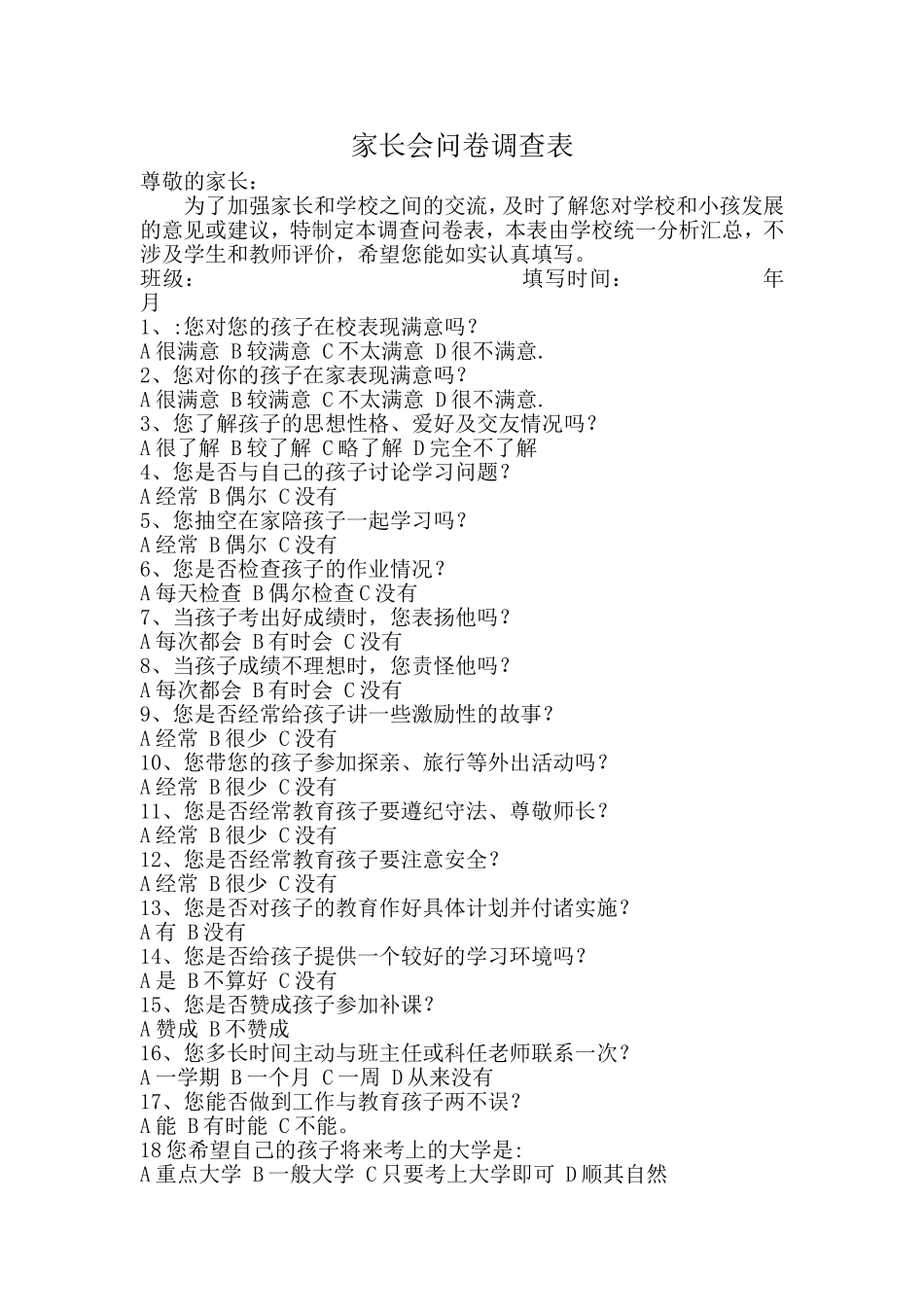 家长会问卷调查表

尊敬的家长：

为了加强家长和学校之间的交流，及时了解您对学校和小孩发展的意见或建议，特制定本调查问卷表，本表由学校统一分析汇总，不涉及学生和教师评价，希望您能如实认真填写。

班级：　　　　　　　　　　填写时间：　　　　　年　月

1、:您对您的孩子在校表现满意吗？
A 很满意 B 较满意 C 不太满意 D 很不满意.
2、您对你的孩子在家表现满意吗？
A 很满意 B 较满意 C 不太满意 D 很不满意.
3、您了解孩子的思想性格、爱好及交友情况吗？
A 很了解 B 较了解 C 略了解 D 完全不了解
4、您是否与自己的孩子讨论学习问题？
A 经常 B 偶尔 C 没有
5、您抽空在家陪孩子一起学习吗？
A 经常 B 偶尔 C 没有
6、您是否检查孩子的作业情况？
A 每天检查 B 偶尔检查 C 没有
7、当孩子考出好成绩时，您表扬他吗？
A 每次都会 B 有时会 C 没有
8、当孩子成绩不理想时，您责怪他吗？
A 每次都会 B 有时会 C 没有
9、您是否经常给孩子讲一些激励性的故事？
A 经常 B 很少 C 没有
10、您带您的孩子参加探亲、旅行等外出活动吗？
A 经常 B 很少 C 没有
11、您是否经常教育孩子要遵纪守法、尊敬师长？
A 经常 B 很少 C 没有
12、您是否经常教育孩子要注意安全？
A 经常 B 很少 C 没有
13、您是否对孩子的教育作好具体计划并付诸实施？
A 有 B 没有
14、您是否给孩子提供一个较好的学习环境吗？
A 是 B 不算好 C 没有
15、您是否赞成孩子参加补课？
A 赞成 B 不赞成
16、您多长时间主动与班主任或科任老师联系一次？
A 一学期 B 一个月 C 一周 D 从来没有
17、您能否做到工作与教育孩子两不误？
A 能 B 有时能 C 不能。
18 您希望自己的孩子将来考上的大学是:
A 重点大学 B 一般大学 C 只要考上大学即可 D 顺其自然